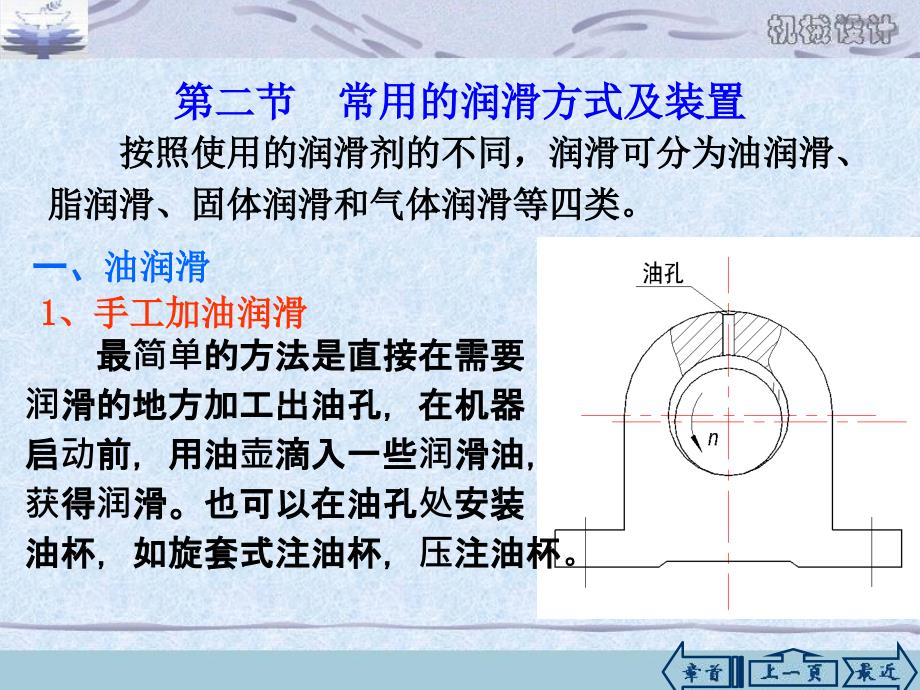 机械设计

第二节　常用的润滑方式及装置

按照使用的润滑剂的不同，润滑可分为油润滑、脂润滑、固体润滑和气体润滑等四类。

一、油润滑

1、手工加油润滑

最简单的方法是直接在需要润滑的地方加工出油孔，在机器启动前，用油壶滴入一些润滑油，获得润滑。也可以在油孔处安装油杯，如旋套式注油杯，压注油杯。

油孔

$n$

章首　上一页　最近